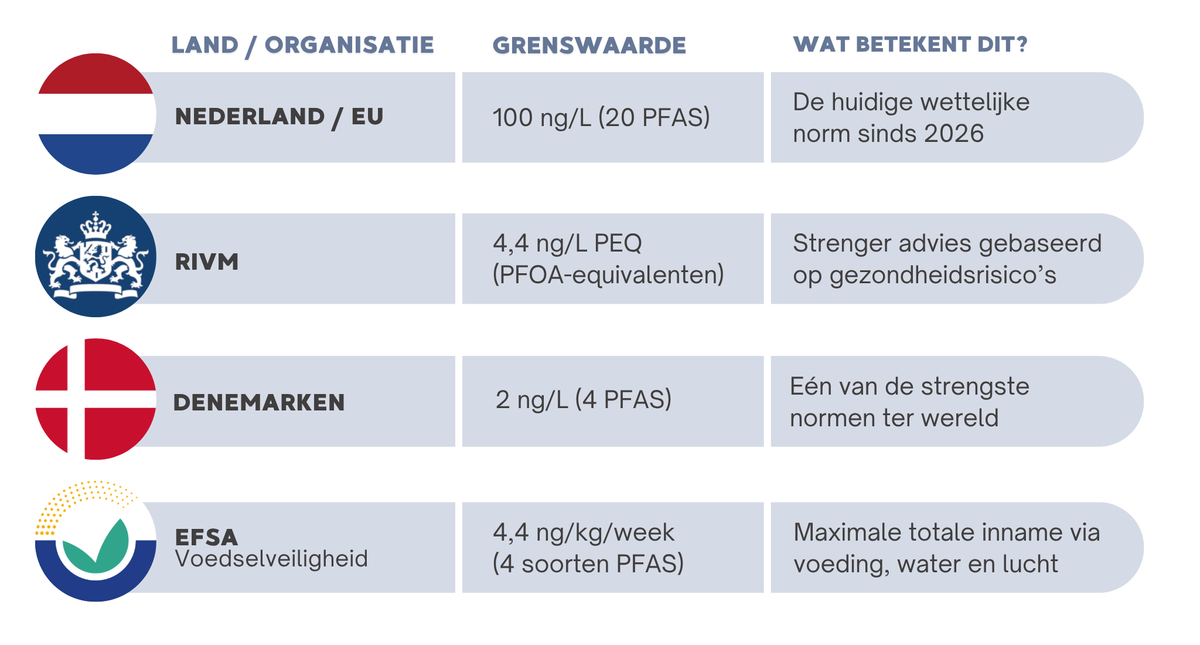 | LAND / ORGANISATIE | GRENSWAARDE | WAT BETEKENT DIT? |
|---|---|---|
| NEDERLAND / EU | 100 ng/L (20 PFAS) | De huidige wettelijke norm sinds 2026 |
| RIVM | 4,4 ng/L PEQ (PFOA-equivalenten) | Strenger advies gebaseerd op gezondheidsrisico's |
| DENEMARKEN | 2 ng/L (4 PFAS) | Eén van de strengste normen ter wereld |
| EFSA Voedselveiligheid | 4,4 ng/kg/week (4 soorten PFAS) | Maximale totale inname via voeding, water en lucht |